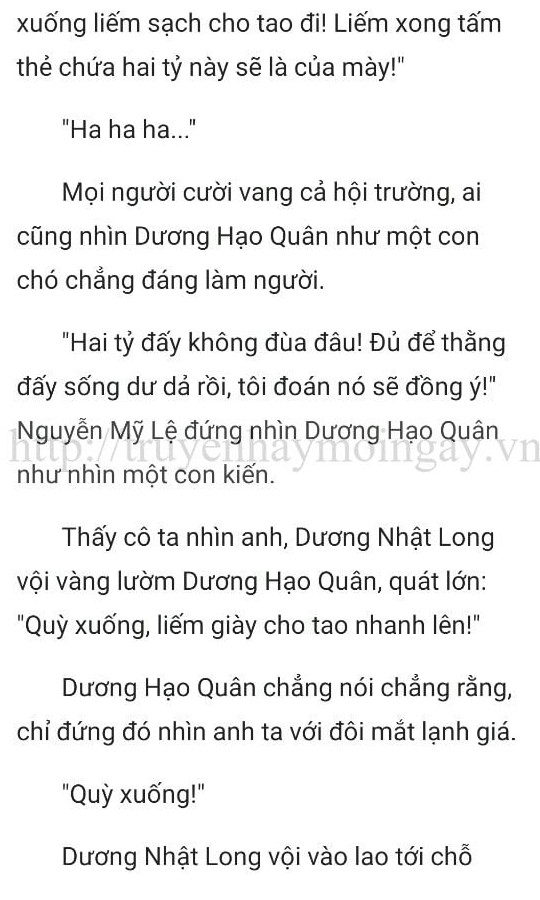 xuống liếm sạch cho tao đi! Liếm xong tấm thẻ chứa hai tỷ này sẽ là của mày!"

"Ha ha ha..."

Mọi người cười vang cả hội trường, ai cũng nhìn Dương Hạo Quân như một con chó chẳng đáng làm người.

"Hai tỷ đấy không đùa đâu! Đủ để thằng đấy sống dư dả rồi, tôi đoán nó sẽ đồng ý!" Nguyễn Mỹ Lệ đứng nhìn Dương Hạo Quân như nhìn một con kiến.

http://truyenhaymoingay.vn

Thấy cô ta nhìn anh, Dương Nhật Long vội vàng lườm Dương Hạo Quân, quát lớn: "Quỳ xuống, liếm giày cho tao nhanh lên!"

Dương Hạo Quân chẳng nói chẳng rằng, chỉ đứng đó nhìn anh ta với đôi mắt lạnh giá.

"Quỳ xuống!"

Dương Nhật Long vội vào lao tới chỗ